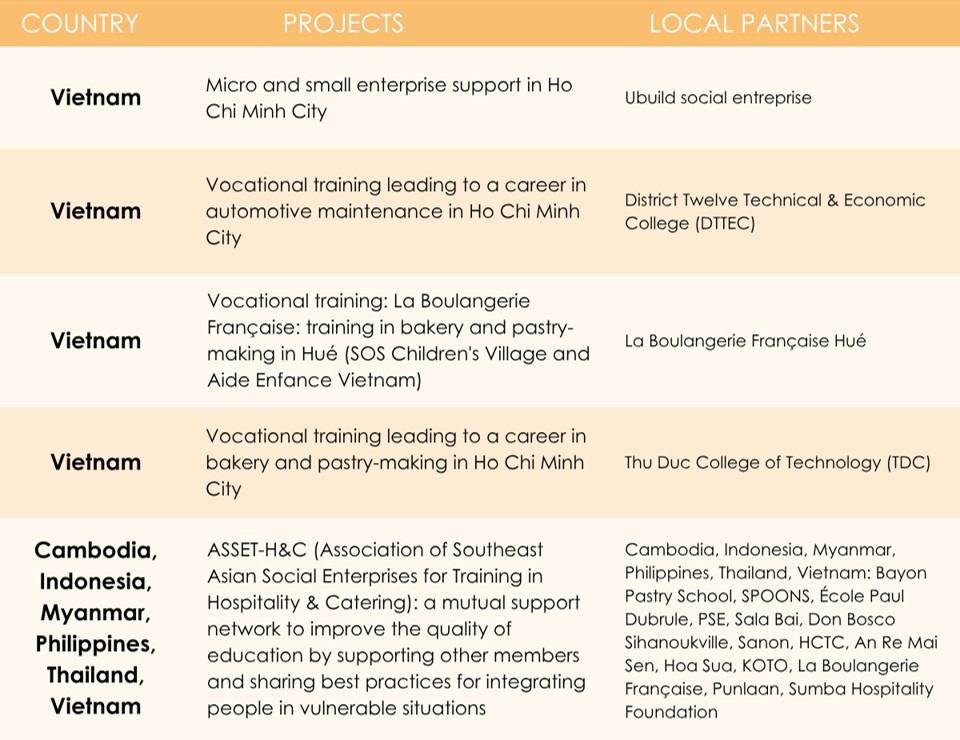 | COUNTRY | PROJECTS | LOCAL PARTNERS |
|---|---|---|
| **Vietnam** | Micro and small enterprise support in Ho Chi Minh City | Ubuild social entreprise |
| **Vietnam** | Vocational training leading to a career in automotive maintenance in Ho Chi Minh City | District Twelve Technical & Economic College (DTTEC) |
| **Vietnam** | Vocational training: La Boulangerie Française: training in bakery and pastry-making in Hué (SOS Children's Village and Aide Enfance Vietnam) | La Boulangerie Française Hué |
| **Vietnam** | Vocational training leading to a career in bakery and pastry-making in Ho Chi Minh City | Thu Duc College of Technology (TDC) |
| **Cambodia, Indonesia, Myanmar, Philippines, Thailand, Vietnam** | ASSET-H&C (Association of Southeast Asian Social Enterprises for Training in Hospitality & Catering): a mutual support network to improve the quality of education by supporting other members and sharing best practices for integrating people in vulnerable situations | Cambodia, Indonesia, Myanmar, Philippines, Thailand, Vietnam: Bayon Pastry School, SPOONS, École Paul Dubrule, PSE, Sala Bai, Don Bosco Sihanoukville, Sanon, HCTC, An Re Mai Sen, Hoa Sua, KOTO, La Boulangerie Française, Punlaan, Sumba Hospitality Foundation |